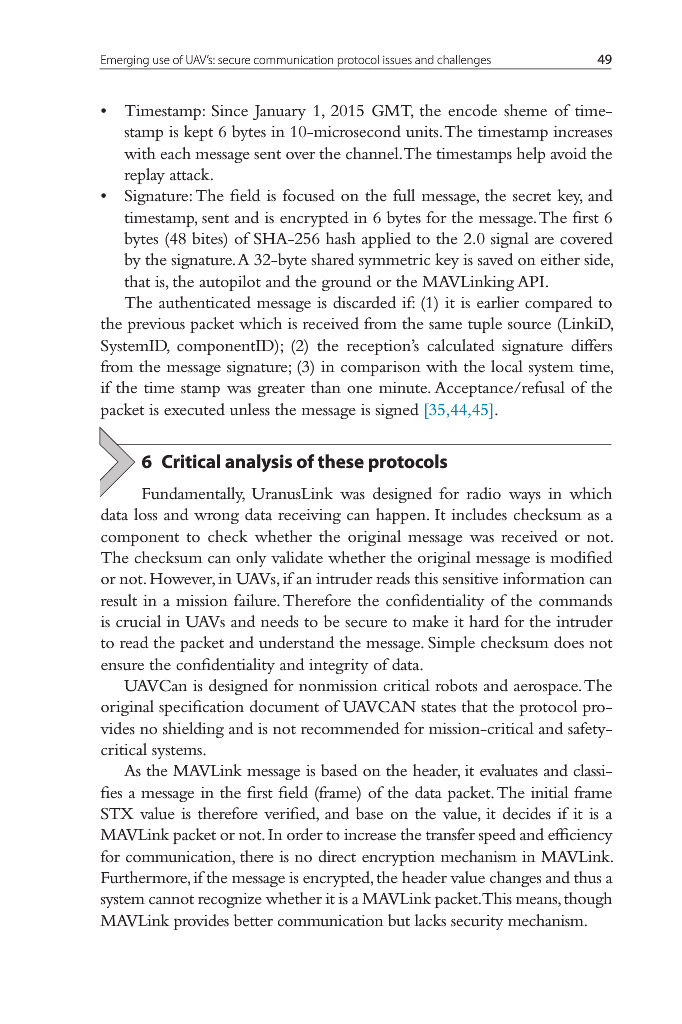 Emerging use of UAV's: secure communication protocol issues and challenges 49

• Timestamp: Since January 1, 2015 GMT, the encode sheme of timestamp is kept 6 bytes in 10-microsecond units. The timestamp increases with each message sent over the channel. The timestamps help avoid the replay attack.
• Signature: The field is focused on the full message, the secret key, and timestamp, sent and is encrypted in 6 bytes for the message. The first 6 bytes (48 bites) of SHA-256 hash applied to the 2.0 signal are covered by the signature. A 32-byte shared symmetric key is saved on either side, that is, the autopilot and the ground or the MAVLinking API.

The authenticated message is discarded if: (1) it is earlier compared to the previous packet which is received from the same tuple source (LinkiD, SystemID, componentID); (2) the reception's calculated signature differs from the message signature; (3) in comparison with the local system time, if the time stamp was greater than one minute. Acceptance/refusal of the packet is executed unless the message is signed [35,44,45].

6 Critical analysis of these protocols

Fundamentally, UranusLink was designed for radio ways in which data loss and wrong data receiving can happen. It includes checksum as a component to check whether the original message was received or not. The checksum can only validate whether the original message is modified or not. However, in UAVs, if an intruder reads this sensitive information can result in a mission failure. Therefore the confidentiality of the commands is crucial in UAVs and needs to be secure to make it hard for the intruder to read the packet and understand the message. Simple checksum does not ensure the confidentiality and integrity of data.

UAVCan is designed for nonmission critical robots and aerospace. The original specification document of UAVCAN states that the protocol provides no shielding and is not recommended for mission-critical and safety-critical systems.

As the MAVLink message is based on the header, it evaluates and classifies a message in the first field (frame) of the data packet. The initial frame STX value is therefore verified, and base on the value, it decides if it is a MAVLink packet or not. In order to increase the transfer speed and efficiency for communication, there is no direct encryption mechanism in MAVLink. Furthermore, if the message is encrypted, the header value changes and thus a system cannot recognize whether it is a MAVLink packet. This means, though MAVLink provides better communication but lacks security mechanism.